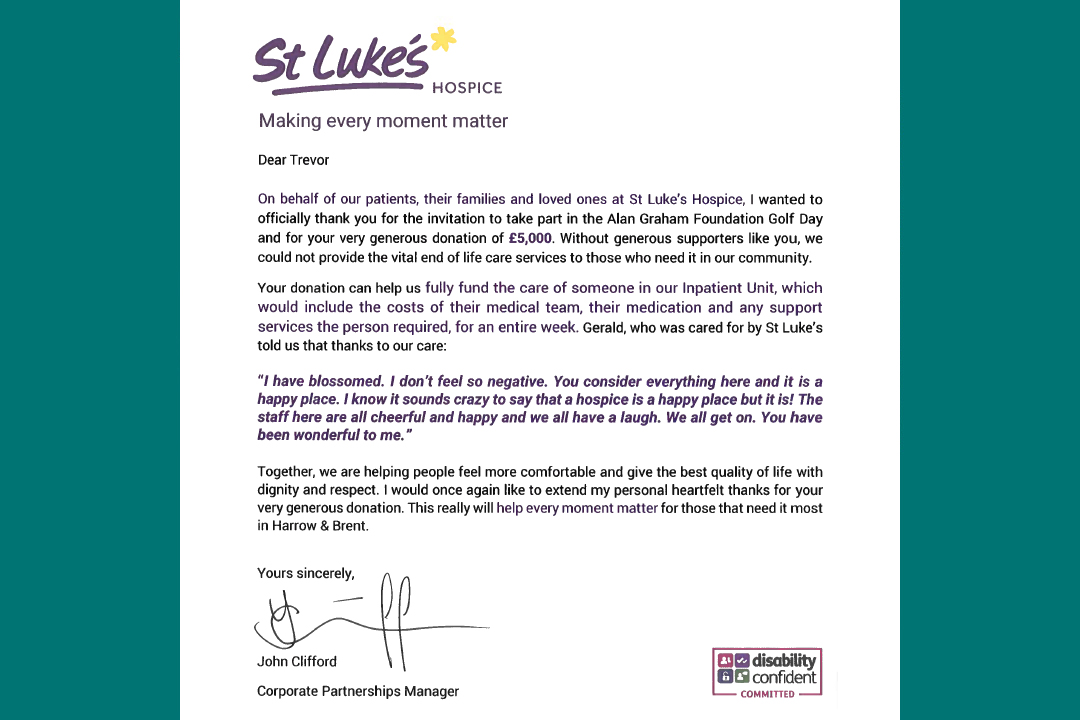 St Luke's HOSPICE

Making every moment matter

Dear Trevor

On behalf of our patients, their families and loved ones at St Luke's Hospice, I wanted to officially thank you for the invitation to take part in the Alan Graham Foundation Golf Day and for your very generous donation of £5,000. Without generous supporters like you, we could not provide the vital end of life care services to those who need it in our community.

Your donation can help us fully fund the care of someone in our Inpatient Unit, which would include the costs of their medical team, their medication and any support services the person required, for an entire week. Gerald, who was cared for by St Luke's told us that thanks to our care:

"I have blossomed. I don't feel so negative. You consider everything here and it is a happy place. I know it sounds crazy to say that a hospice is a happy place but it is! The staff here are all cheerful and happy and we all have a laugh. We all get on. You have been wonderful to me."

Together, we are helping people feel more comfortable and give the best quality of life with dignity and respect. I would once again like to extend my personal heartfelt thanks for your very generous donation. This really will help every moment matter for those that need it most in Harrow & Brent.

Yours sincerely,

John Clifford

Corporate Partnerships Manager

disability confident COMMITTED